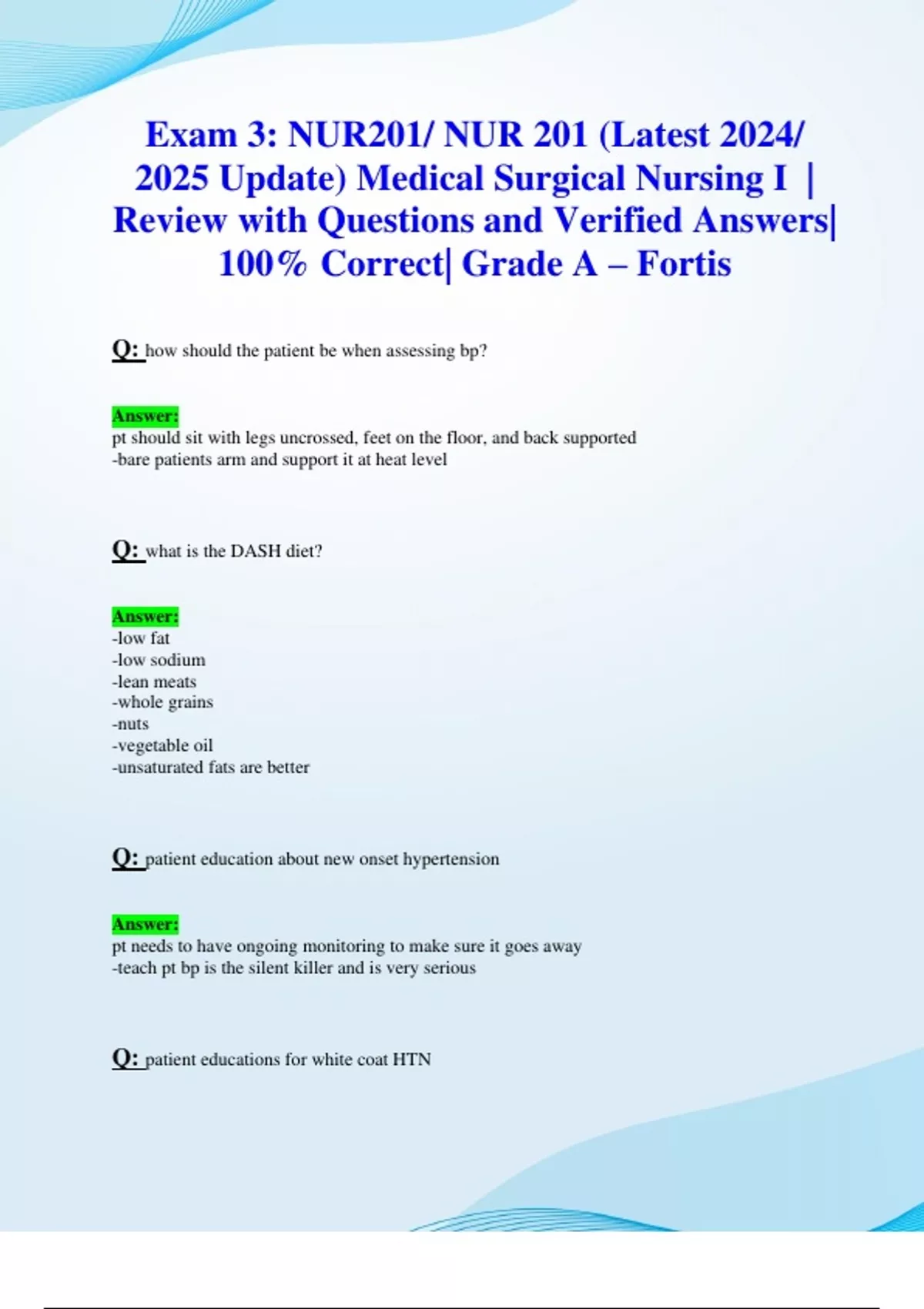 Exam 3: NUR201/ NUR 201 (Latest 2024/ 2025 Update) Medical Surgical Nursing I | Review with Questions and Verified Answers| 100% Correct| Grade A – Fortis

Q: how should the patient be when assessing bp?

Answer:
pt should sit with legs uncrossed, feet on the floor, and back supported
-bare patients arm and support it at heat level

Q: what is the DASH diet?

Answer:
-low fat
-low sodium
-lean meats
-whole grains
-nuts
-vegetable oil
-unsaturated fats are better

Q: patient education about new onset hypertension

Answer:
pt needs to have ongoing monitoring to make sure it goes away
-teach pt bp is the silent killer and is very serious

Q: patient educations for white coat HTN